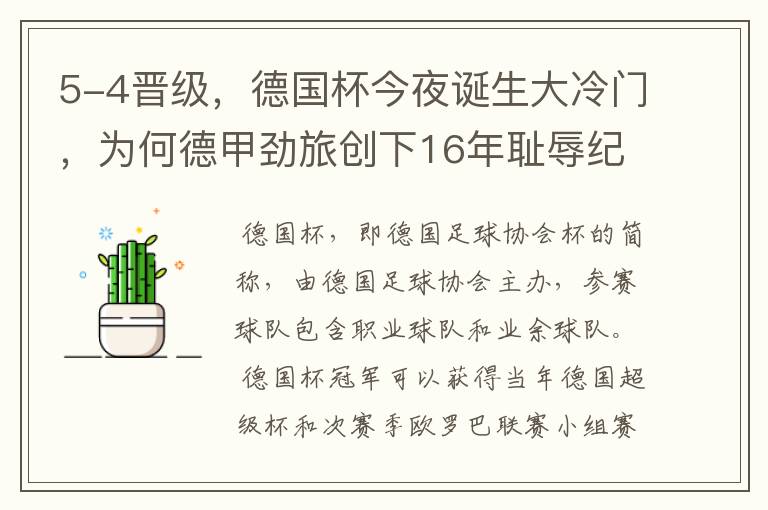 5-4晋级，德国杯今夜诞生大冷门，为何德甲劲旅创下16年耻辱纪

德国杯，即德国足球协会杯的简称，由德国足球协会主办，参赛球队包含职业球队和业余球队。德国杯冠军可以获得当年德国超级杯和次赛季欧罗巴联赛小组赛